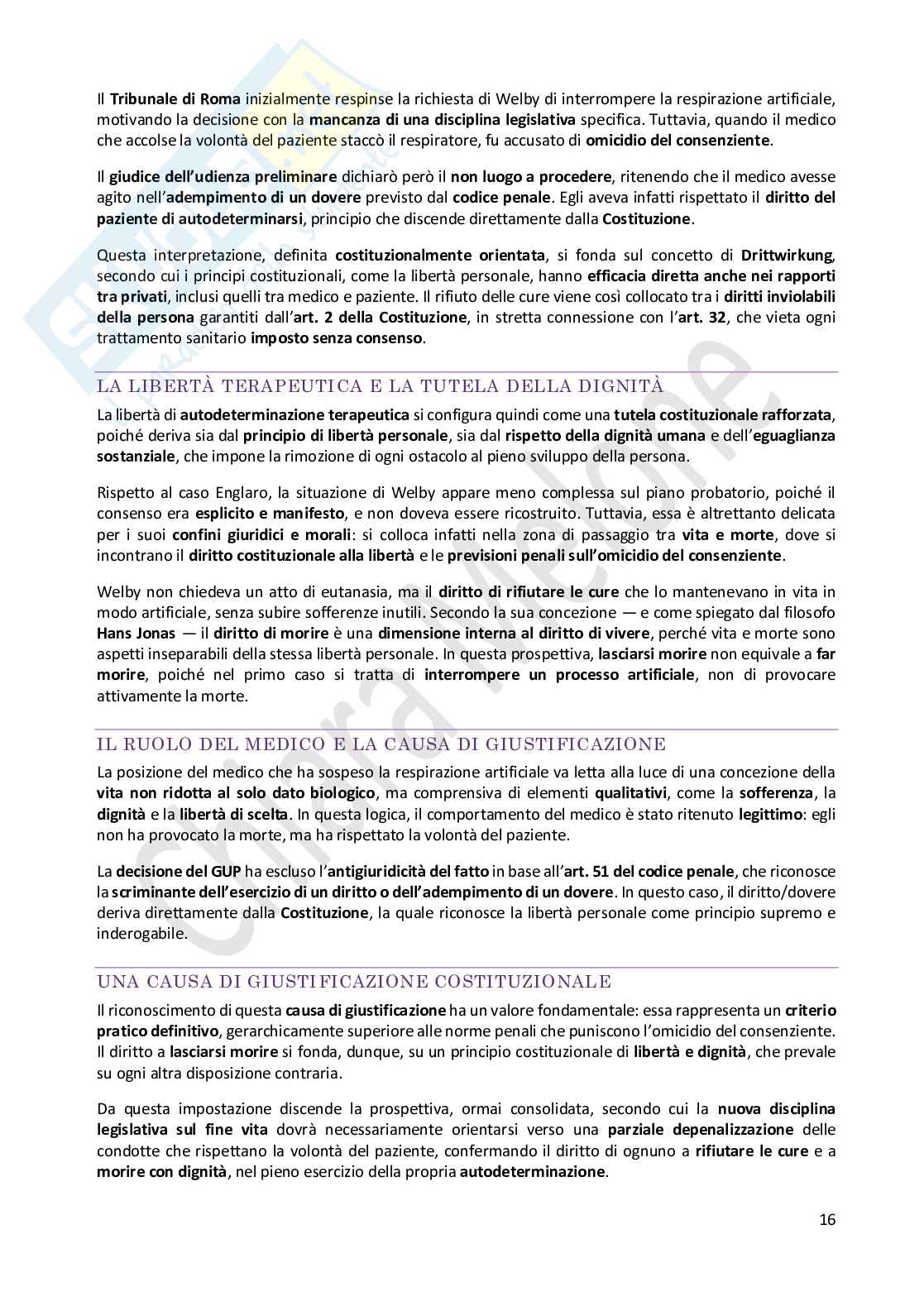 Il Tribunale di Roma inizialmente respinse la richiesta di Welby di interrompere la respirazione artificiale, motivando la decisione con la mancanza di una disciplina legislativa specifica. Tuttavia, quando il medico che accolse la volontà del paziente staccò il respiratore, fu accusato di omicidio del consenziente.

Il giudice dell'udienza preliminare dichiarò però il non luogo a procedere, ritenendo che il medico avesse agito nell'adempimento di un dovere previsto dal codice penale. Egli aveva infatti rispettato il diritto del paziente di autodeterminarsi, principio che discende direttamente dalla Costituzione.

Questa interpretazione, definita costituzionalmente orientata, si fonda sul concetto di Drittwirkung, secondo cui i principi costituzionali, come la libertà personale, hanno efficacia diretta anche nei rapporti tra privati, inclusi quelli tra medico e paziente. Il rifiuto delle cure viene così collocato tra i diritti inviolabili della persona garantiti dall'art. 2 della Costituzione, in stretta connessione con l'art. 32, che vieta ogni trattamento sanitario imposto senza consenso.

LA LIBERTÀ TERAPEUTICA E LA TUTELA DELLA DIGNITÀ

La libertà di autodeterminazione terapeutica si configura quindi come una tutela costituzionale rafforzata, poiché deriva sia dal principio di libertà personale, sia dal rispetto della dignità umana e dell'eguaglianza sostanziale, che impone la rimozione di ogni ostacolo al pieno sviluppo della persona.

Rispetto al caso Englaro, la situazione di Welby appare meno complessa sul piano probatorio, poiché il consenso era esplicito e manifesto, e non doveva essere ricostruito. Tuttavia, essa è altrettanto delicata per i suoi confini giuridici e morali: si colloca infatti nella zona di passaggio tra vita e morte, dove si incontrano il diritto costituzionale alla libertà e le previsioni penali sull'omicidio del consenziente.

Welby non chiedeva un atto di eutanasia, ma il diritto di rifiutare le cure che lo mantenevano in vita in modo artificiale, senza subire sofferenze inutili. Secondo la sua concezione — e come spiegato dal filosofo Hans Jonas — il diritto di morire è una dimensione interna al diritto di vivere, perché vita e morte sono aspetti inseparabili della stessa libertà personale. In questa prospettiva, lasciarsi morire non equivale a far morire, poiché nel primo caso si tratta di interrompere un processo artificiale, non di provocare attivamente la morte.

IL RUOLO DEL MEDICO E LA CAUSA DI GIUSTIFICAZIONE

La posizione del medico che ha sospeso la respirazione artificiale va letta alla luce di una concezione della vita non ridotta al solo dato biologico, ma comprensiva di elementi qualitativi, come la sofferenza, la dignità e la libertà di scelta. In questa logica, il comportamento del medico è stato ritenuto legittimo: egli non ha provocato la morte, ma ha rispettato la volontà del paziente.

La decisione del GUP ha escluso l'antigiuridicità del fatto in base all'art. 51 del codice penale, che riconosce la scriminante dell'esercizio di un diritto o dell'adempimento di un dovere. In questo caso, il diritto/dovere deriva direttamente dalla Costituzione, la quale riconosce la libertà personale come principio supremo e inderogabile.

UNA CAUSA DI GIUSTIFICAZIONE COSTITUZIONALE

Il riconoscimento di questa causa di giustificazione ha un valore fondamentale: essa rappresenta un criterio pratico definitivo, gerarchicamente superiore alle norme penali che puniscono l'omicidio del consenziente. Il diritto a lasciarsi morire si fonda, dunque, su un principio costituzionale di libertà e dignità, che prevale su ogni altra disposizione contraria.

Da questa impostazione discende la prospettiva, ormai consolidata, secondo cui la nuova disciplina legislativa sul fine vita dovrà necessariamente orientarsi verso una parziale depenalizzazione delle condotte che rispettano la volontà del paziente, confermando il diritto di ognuno a rifiutare le cure e a morire con dignità, nel pieno esercizio della propria autodeterminazione.

16